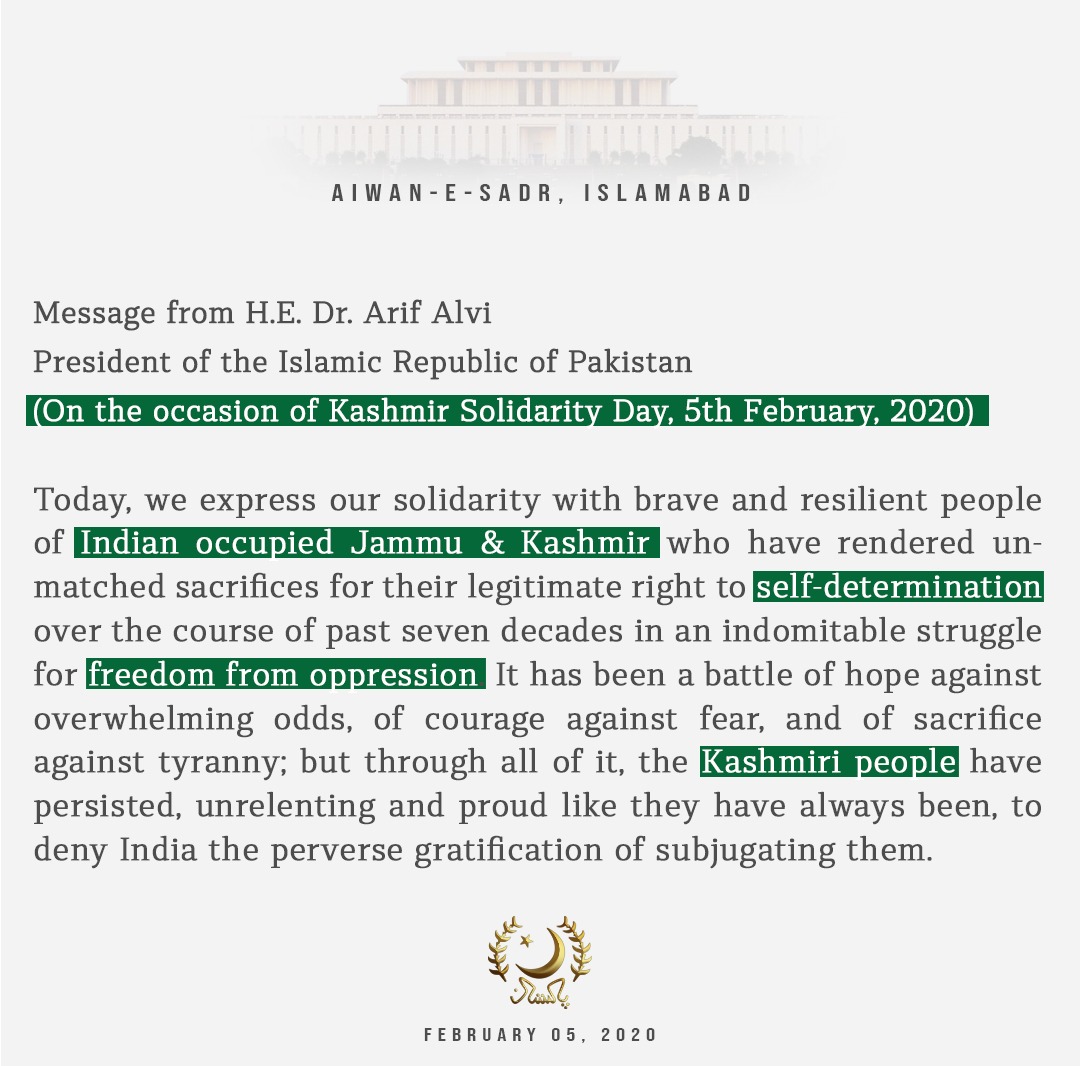 AIWAN-E-SADR, ISLAMABAD

Message from H.E. Dr. Arif Alvi
President of the Islamic Republic of Pakistan
(On the occasion of Kashmir Solidarity Day, 5th February, 2020)

Today, we express our solidarity with brave and resilient people of Indian occupied Jammu & Kashmir who have rendered unmatched sacrifices for their legitimate right to self-determination over the course of past seven decades in an indomitable struggle for freedom from oppression It has been a battle of hope against overwhelming odds, of courage against fear, and of sacrifice against tyranny; but through all of it, the Kashmiri people have persisted, unrelenting and proud like they have always been, to deny India the perverse gratification of subjugating them.

پاکستان

FEBRUARY 05, 2020